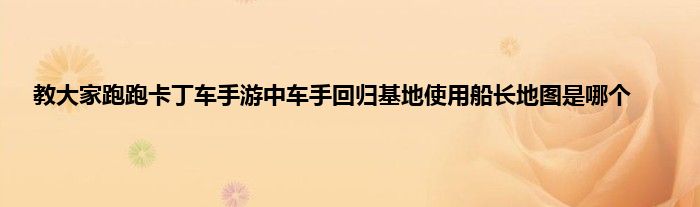 教大家跑跑卡丁车手游中车手回归基地使用船长地图是哪个